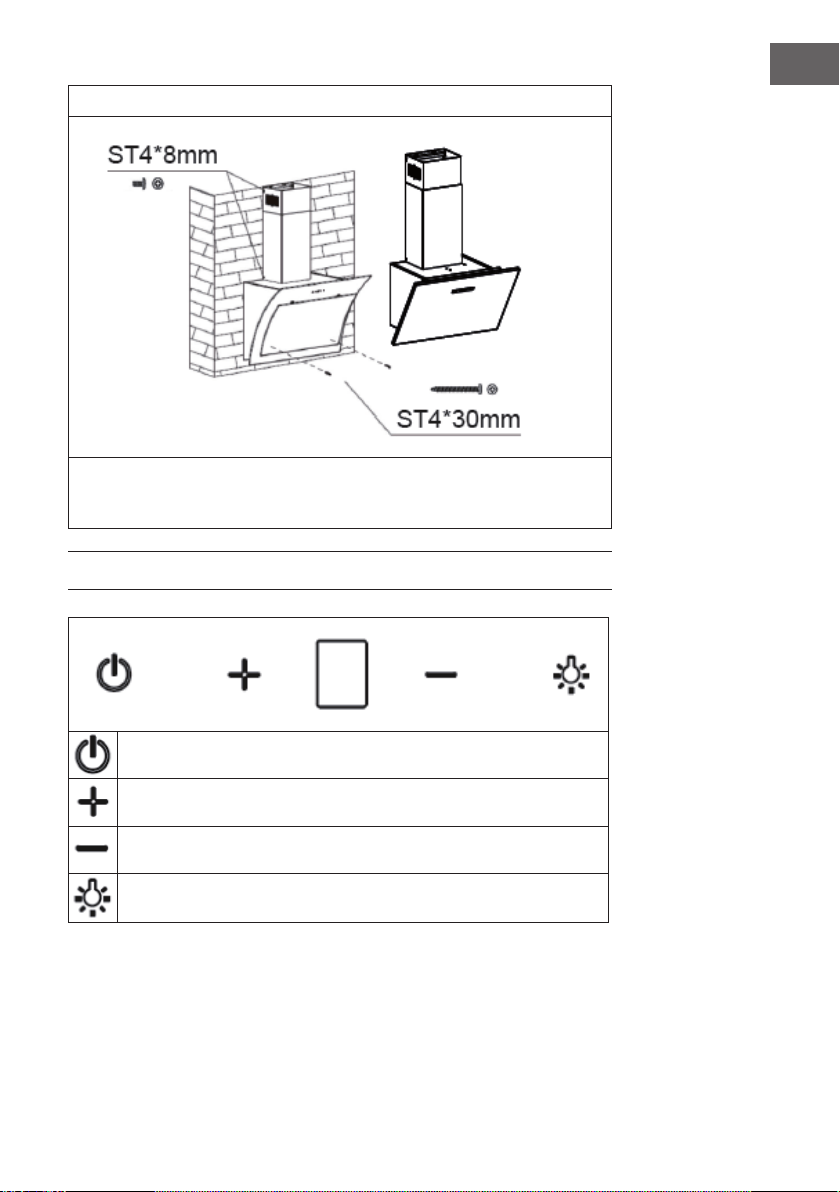 ST4*8mm

ST4*30mm